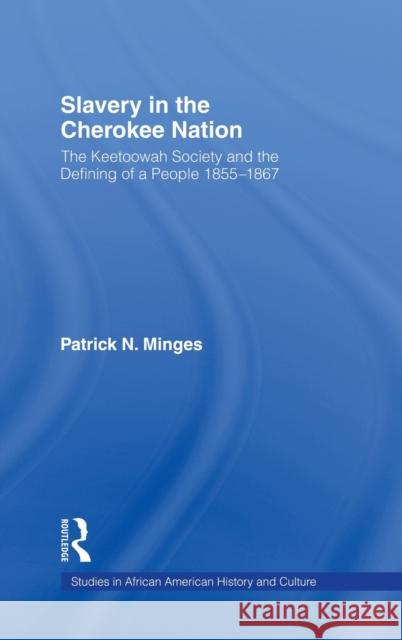 Slavery in the Cherokee Nation

The Keetoowah Society and the Defining of a People 1855–1867

Patrick N. Minges

ROUTLEDGE

Studies in African American History and Culture